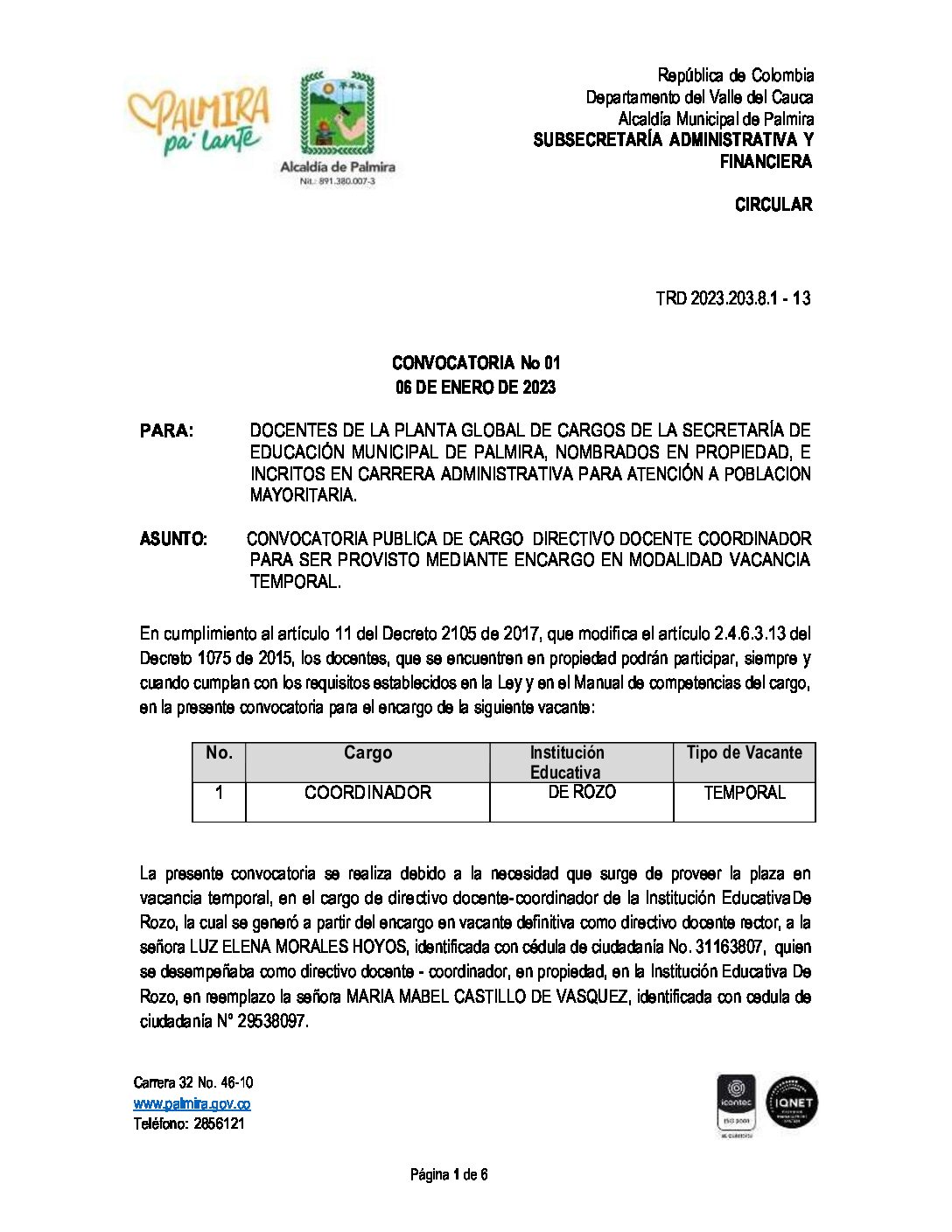 PALMIRA pa' lante

Alcaldía de Palmira
Nit.: 891.380.007-3

República de Colombia
Departamento del Valle del Cauca
Alcaldía Municipal de Palmira
SUBSECRETARÍA ADMINISTRATIVA Y FINANCIERA

CIRCULAR

TRD 2023.203.8.1 - 13

CONVOCATORIA No 01
06 DE ENERO DE 2023

PARA: DOCENTES DE LA PLANTA GLOBAL DE CARGOS DE LA SECRETARÍA DE EDUCACIÓN MUNICIPAL DE PALMIRA, NOMBRADOS EN PROPIEDAD, E INCRITOS EN CARRERA ADMINISTRATIVA PARA ATENCIÓN A POBLACION MAYORITARIA.

ASUNTO: CONVOCATORIA PUBLICA DE CARGO DIRECTIVO DOCENTE COORDINADOR PARA SER PROVISTO MEDIANTE ENCARGO EN MODALIDAD VACANCIA TEMPORAL.

En cumplimiento al artículo 11 del Decreto 2105 de 2017, que modifica el artículo 2.4.6.3.13 del Decreto 1075 de 2015, los docentes, que se encuentren en propiedad podrán participar, siempre y cuando cumplan con los requisitos establecidos en la Ley y en el Manual de competencias del cargo, en la presente convocatoria para el encargo de la siguiente vacante:

| No. | Cargo | Institución Educativa | Tipo de Vacante |
|---|---|---|---|
| 1 | COORDINADOR | DE ROZO | TEMPORAL |

La presente convocatoria se realiza debido a la necesidad que surge de proveer la plaza en vacancia temporal, en el cargo de directivo docente-coordinador de la Institución Educativa De Rozo, la cual se generó a partir del encargo en vacante definitiva como directivo docente rector, a la señora LUZ ELENA MORALES HOYOS, identificada con cédula de ciudadanía No. 31163807, quien se desempeñaba como directivo docente - coordinador, en propiedad, en la Institución Educativa De Rozo, en reemplazo la señora MARIA MABEL CASTILLO DE VASQUEZ, identificada con cedula de ciudadanía N° 29538097.

Carrera 32 No. 46-10
www.palmira.gov.co
Teléfono: 2856121

icontec ISO 9001
IQNET

Página 1 de 6